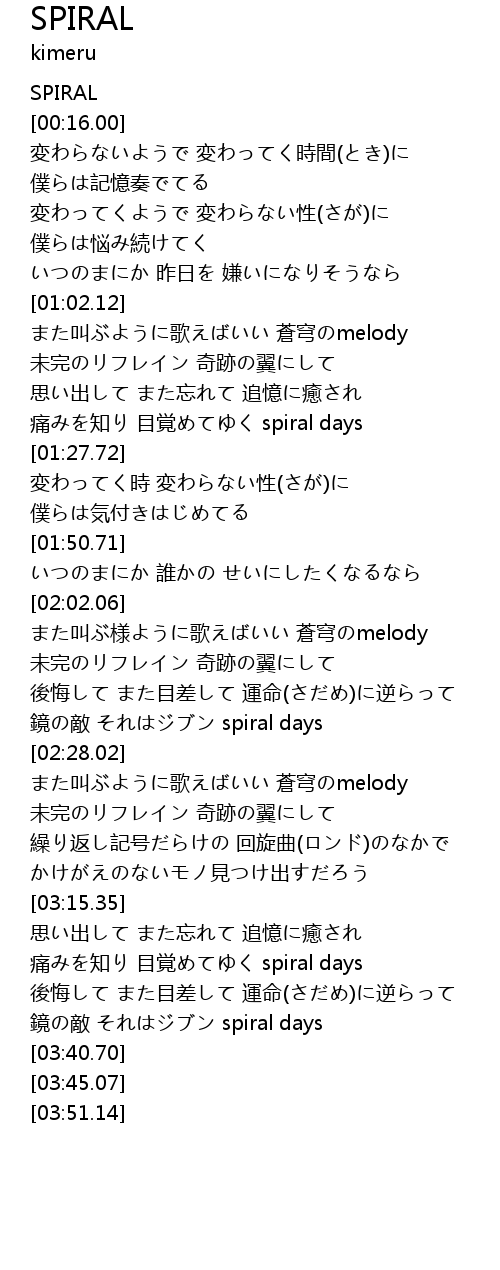 SPIRAL
kimeru

SPIRAL
[00:16.00]
変わらないようで 変わってく時間(とき)に
僕らは記憶奏でてる
変わってくようで 変わらない性(さが)に
僕らは悩み続けてく
いつのまにか 昨日を 嫌いになりそうなら
[01:02.12]
また叫ぶように歌えばいい 蒼穹のmelody
未完のリフレイン 奇跡の翼にして
思い出して また忘れて 追憶に癒され
痛みを知り 目覚めてゆく spiral days
[01:27.72]
変わってく時 変わらない性(さが)に
僕らは気付きはじめてる
[01:50.71]
いつのまにか 誰かの せいにしたくなるなら
[02:02.06]
また叫ぶ様ように歌えばいい 蒼穹のmelody
未完のリフレイン 奇跡の翼にして
後悔して また目差して 運命(さだめ)に逆らって
鏡の敵 それはジブン spiral days
[02:28.02]
また叫ぶように歌えばいい 蒼穹のmelody
未完のリフレイン 奇跡の翼にして
繰り返し記号だらけの 回旋曲(ロンド)のなかで
かけがえのないモノ見つけ出すだろう
[03:15.35]
思い出して また忘れて 追憶に癒され
痛みを知り 目覚めてゆく spiral days
後悔して また目差して 運命(さだめ)に逆らって
鏡の敵 それはジブン spiral days
[03:40.70]
[03:45.07]
[03:51.14]